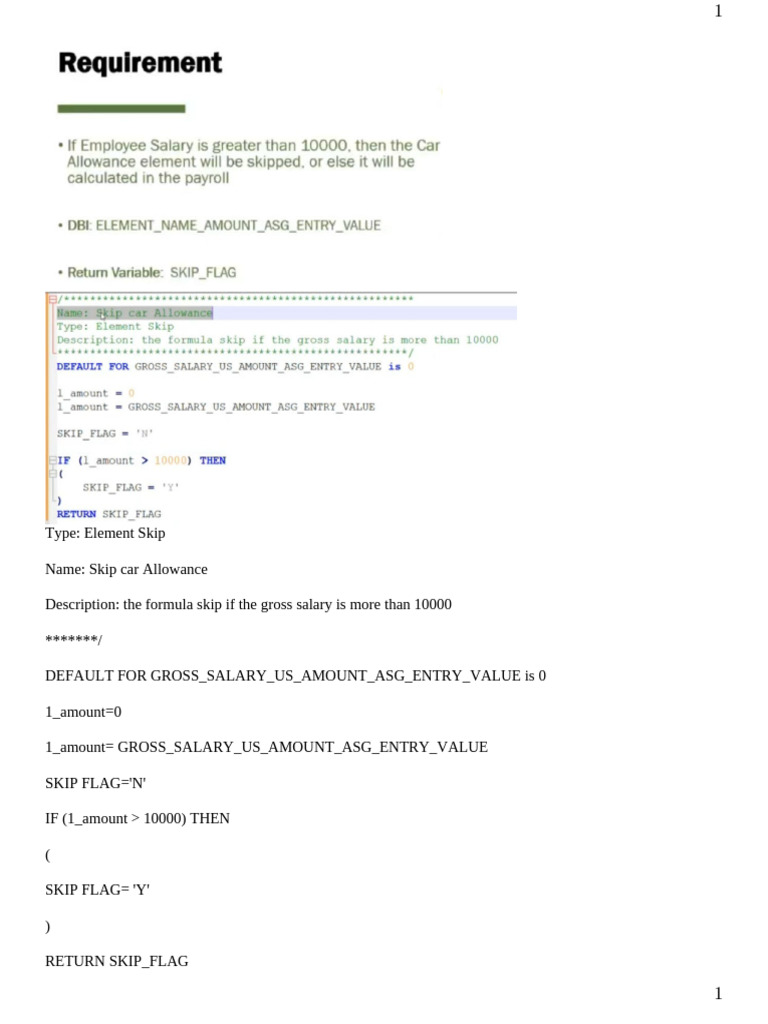 1

Requirement

• If Employee Salary is greater than 10000, then the Car Allowance element will be skipped, or else it will be calculated in the payroll

• DBI: ELEMENT_NAME_AMOUNT_ASG_ENTRY_VALUE

• Return Variable: SKIP_FLAG

/******************************************************
Name: Skip car Allowance
Type: Element Skip
Description: the formula skip if the gross salary is more than 10000
******************************************************/
DEFAULT FOR GROSS_SALARY_US_AMOUNT_ASG_ENTRY_VALUE is 0

l_amount = 0
l_amount = GROSS_SALARY_US_AMOUNT_ASG_ENTRY_VALUE

SKIP_FLAG = 'N'

IF (l_amount > 10000) THEN
(
SKIP_FLAG = 'Y'
)
RETURN SKIP_FLAG

Type: Element Skip

Name: Skip car Allowance

Description: the formula skip if the gross salary is more than 10000

*******/

DEFAULT FOR GROSS_SALARY_US_AMOUNT_ASG_ENTRY_VALUE is 0

1_amount=0

1_amount= GROSS_SALARY_US_AMOUNT_ASG_ENTRY_VALUE

SKIP FLAG='N'

IF (1_amount > 10000) THEN

(

SKIP FLAG= 'Y'

)

RETURN SKIP_FLAG

1